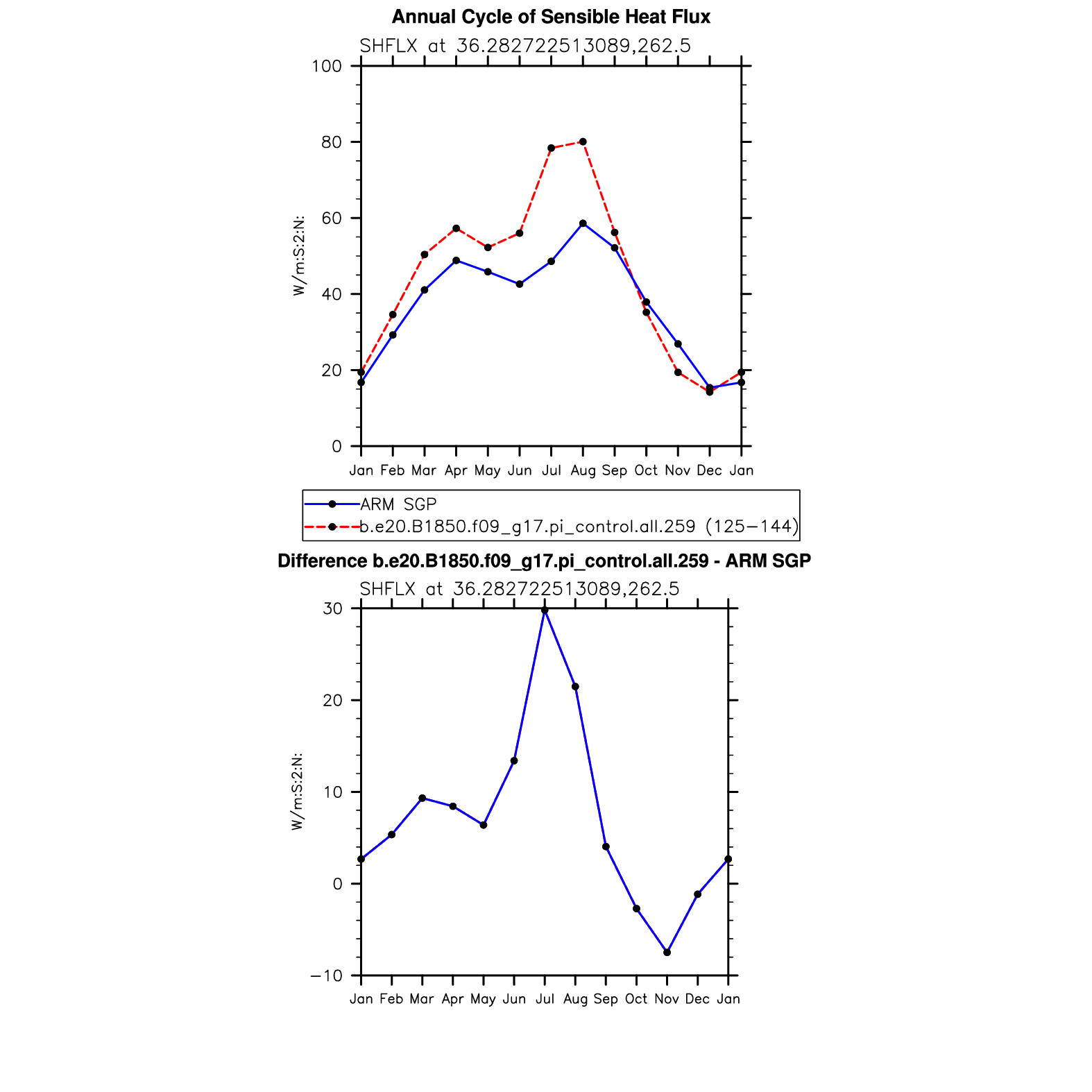 Annual Cycle of Sensible Heat Flux

SHFLX at 36.282722513089,262.5

W/m:S:2:N:

100
80
60
40
20
0

Jan Feb Mar Apr May Jun Jul Aug Sep Oct Nov Dec Jan

ARM SGP
b.e20.B1850.f09_g17.pi_control.all.259 (125−144)

Difference b.e20.B1850.f09_g17.pi_control.all.259 - ARM SGP

SHFLX at 36.282722513089,262.5

W/m:S:2:N:

30
20
10
0
−10

Jan Feb Mar Apr May Jun Jul Aug Sep Oct Nov Dec Jan